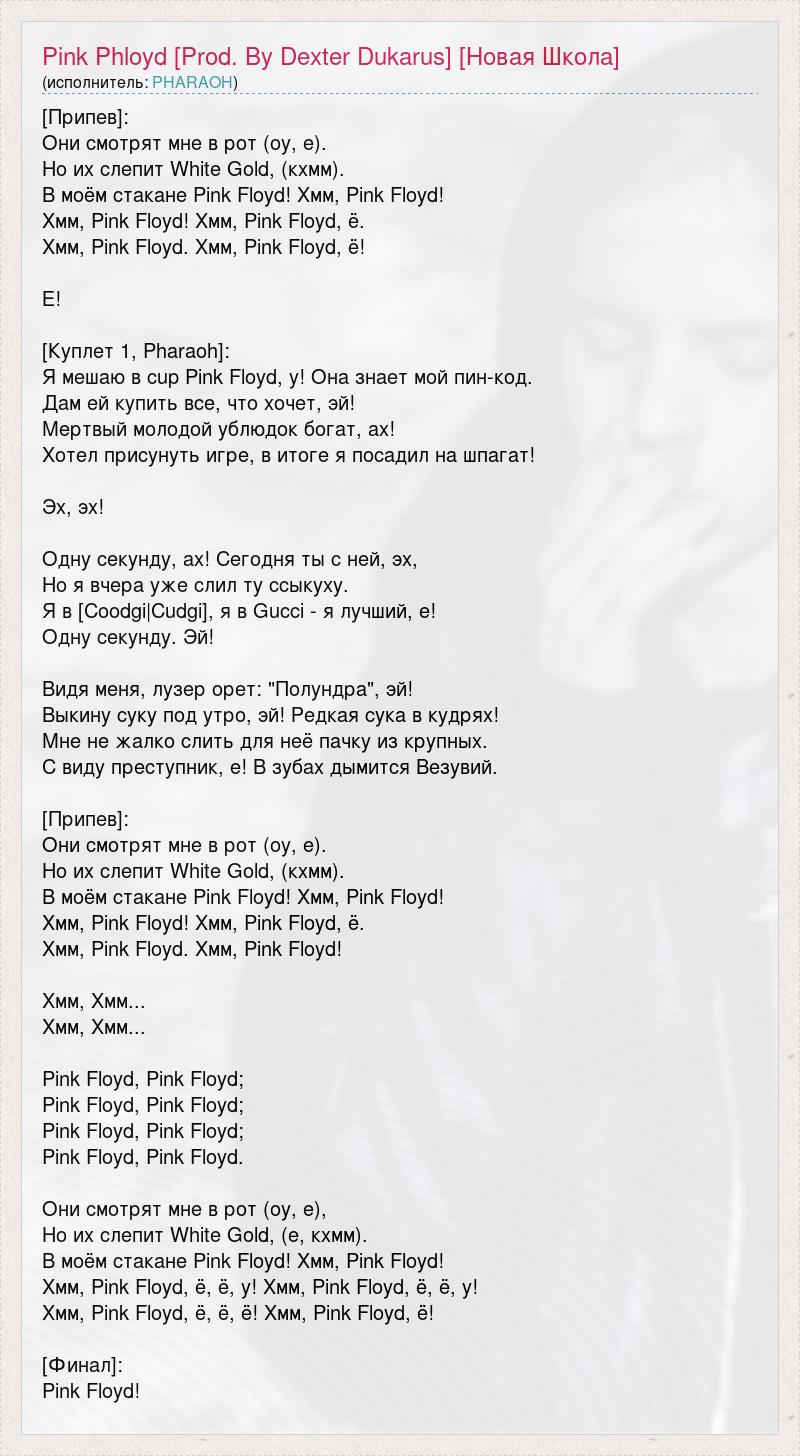 Pink Phloyd [Prod. By Dexter Dukarus] [Новая Школа]
(исполнитель: PHARAOH)

[Припев]:
Они смотрят мне в рот (оу, е).
Но их слепит White Gold, (кхмм).
В моём стакане Pink Floyd! Хмм, Pink Floyd!
Хмм, Pink Floyd! Хмм, Pink Floyd, ё.
Хмм, Pink Floyd. Хмм, Pink Floyd, ё!

Е!

[Куплет 1, Pharaoh]:
Я мешаю в cup Pink Floyd, у! Она знает мой пин-код.
Дам ей купить все, что хочет, эй!
Мертвый молодой ублюдок богат, ах!
Хотел присунуть игре, в итоге я посадил на шпагат!

Эх, эх!

Одну секунду, ах! Сегодня ты с ней, эх,
Но я вчера уже слил ту ссыкуху.
Я в [Coodgi|Cudgi], я в Gucci - я лучший, е!
Одну секунду. Эй!

Видя меня, лузер орет: "Полундра", эй!
Выкину суку под утро, эй! Редкая сука в кудрях!
Мне не жалко слить для неё пачку из крупных.
С виду преступник, е! В зубах дымится Везувий.

[Припев]:
Они смотрят мне в рот (оу, е).
Но их слепит White Gold, (кхмм).
В моём стакане Pink Floyd! Хмм, Pink Floyd!
Хмм, Pink Floyd! Хмм, Pink Floyd, ё.
Хмм, Pink Floyd. Хмм, Pink Floyd!

Хмм, Хмм...
Хмм, Хмм...

Pink Floyd, Pink Floyd;
Pink Floyd, Pink Floyd;
Pink Floyd, Pink Floyd;
Pink Floyd, Pink Floyd.

Они смотрят мне в рот (оу, е),
Но их слепит White Gold, (е, кхмм).
В моём стакане Pink Floyd! Хмм, Pink Floyd!
Хмм, Pink Floyd, ё, ё, у! Хмм, Pink Floyd, ё, ё, у!
Хмм, Pink Floyd, ё, ё, ё! Хмм, Pink Floyd, ё!

[Финал]:
Pink Floyd!